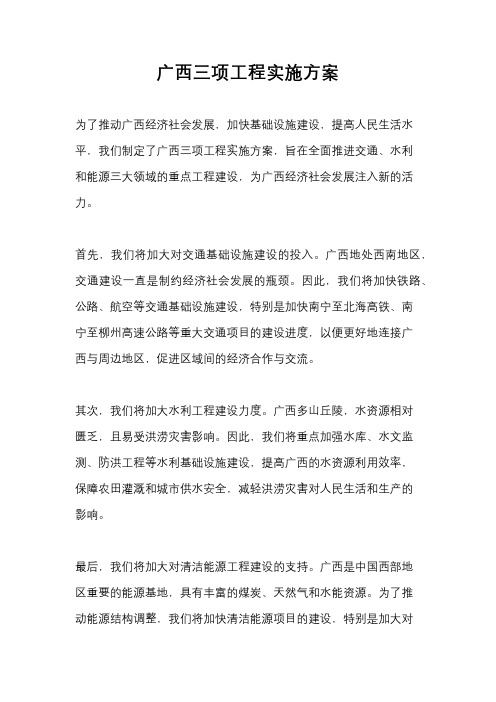 广西三项工程实施方案

为了推动广西经济社会发展，加快基础设施建设，提高人民生活水平，我们制定了广西三项工程实施方案，旨在全面推进交通、水利和能源三大领域的重点工程建设，为广西经济社会发展注入新的活力。

首先，我们将加大对交通基础设施建设的投入。广西地处西南地区，交通建设一直是制约经济社会发展的瓶颈。因此，我们将加快铁路、公路、航空等交通基础设施建设，特别是加快南宁至北海高铁、南宁至柳州高速公路等重大交通项目的建设进度，以便更好地连接广西与周边地区，促进区域间的经济合作与交流。

其次，我们将加大水利工程建设力度。广西多山丘陵，水资源相对匮乏，且易受洪涝灾害影响。因此，我们将重点加强水库、水文监测、防洪工程等水利基础设施建设，提高广西的水资源利用效率，保障农田灌溉和城市供水安全，减轻洪涝灾害对人民生活和生产的影响。

最后，我们将加大对清洁能源工程建设的支持。广西是中国西部地区重要的能源基地，具有丰富的煤炭、天然气和水能资源。为了推动能源结构调整，我们将加快清洁能源项目的建设，特别是加大对